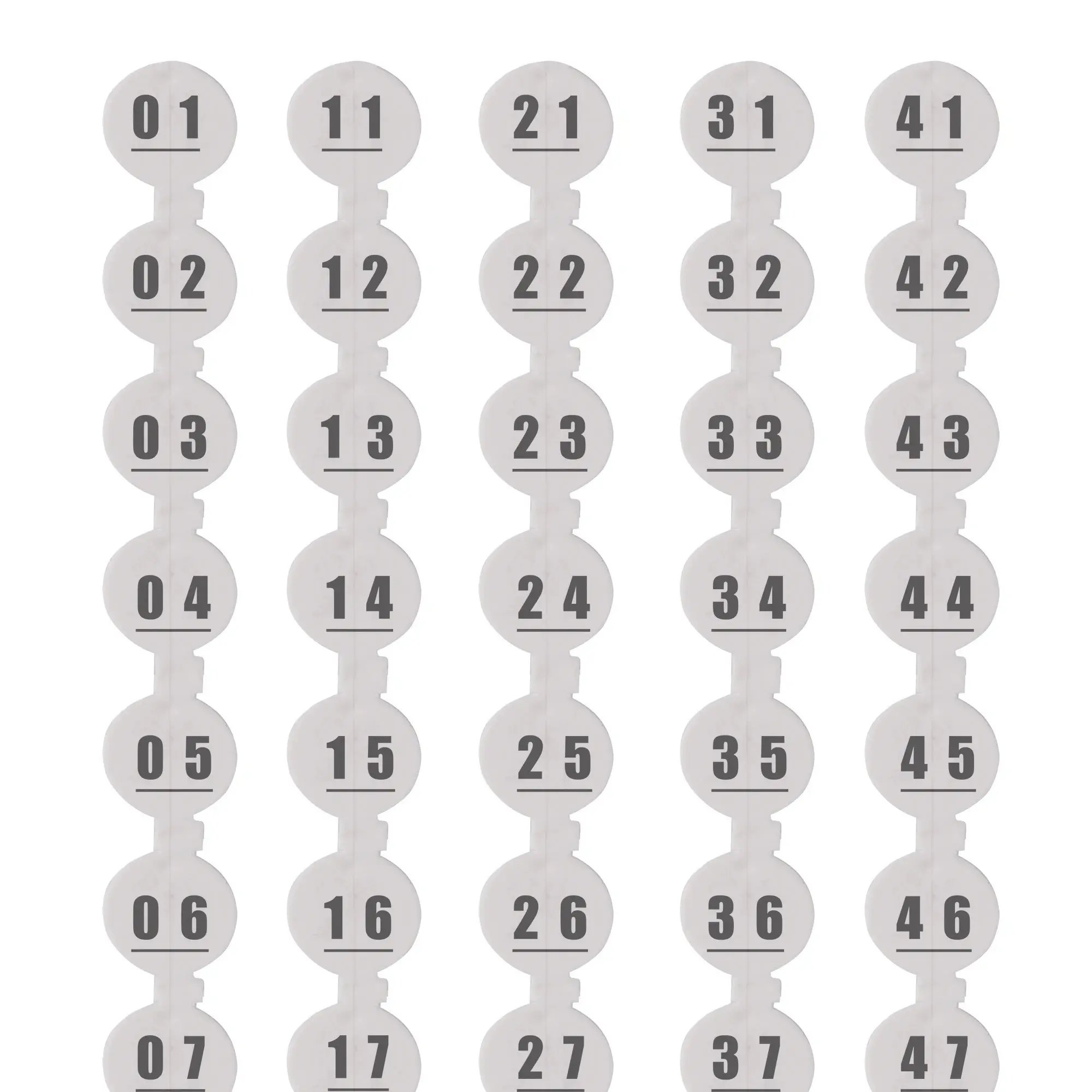 01
02
03
04
05
06
07

11
12
13
14
15
16
17

21
22
23
24
25
26
27

31
32
33
34
35
36
37

41
42
43
44
45
46
47